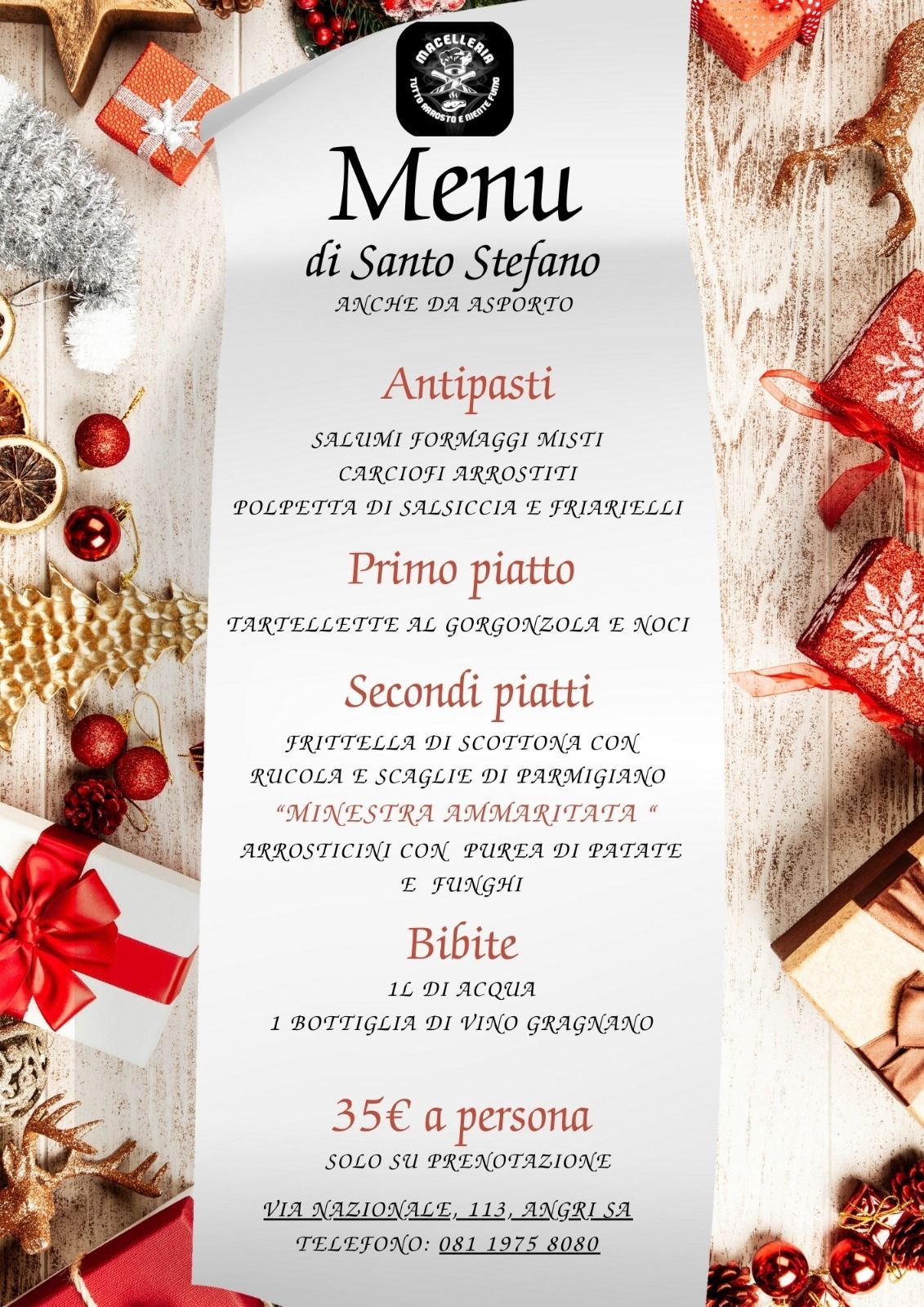 MACELLERIA
TUTTO ARROSTO E NIENTE FUMO

Menu
di Santo Stefano
ANCHE DA ASPORTO

Antipasti

SALUMI FORMAGGI MISTI
CARCIOFI ARROSTITI
POLPETTA DI SALSICCIA E FRIARIELLI

Primo piatto

TARTELLETTE AL GORGONZOLA E NOCI

Secondi piatti

FRITTELLA DI SCOTTONA CON
RUCOLA E SCAGLIE DI PARMIGIANO
"MINESTRA AMMARITATA "
ARROSTICINI CON PUREA DI PATATE
E FUNGHI

Bibite

1L DI ACQUA
1 BOTTIGLIA DI VINO GRAGNANO

35€ a persona
SOLO SU PRENOTAZIONE

VIA NAZIONALE, 113, ANGRI SA
TELEFONO: 081 1975 8080